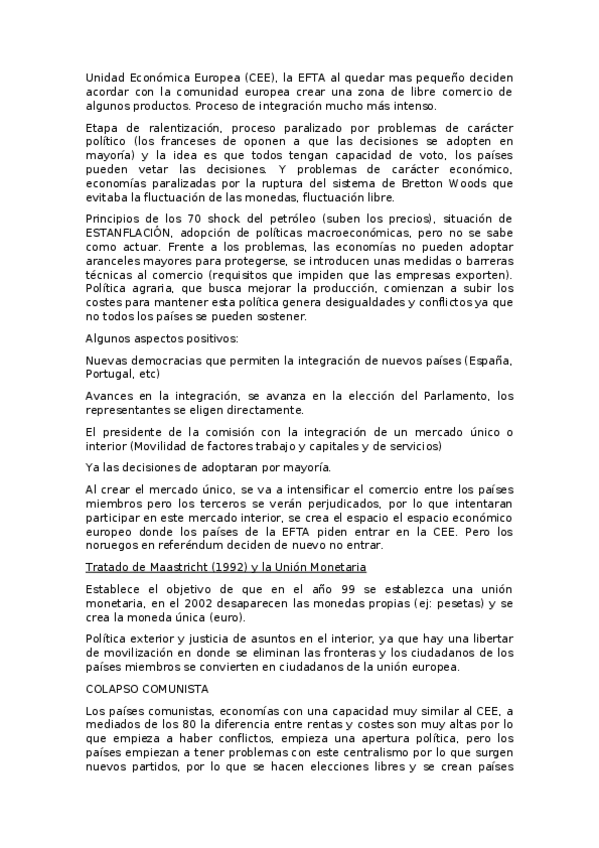 Unidad Económica Europea (CEE), la EFTA al quedar mas pequeño deciden acordar con la comunidad europea crear una zona de libre comercio de algunos productos. Proceso de integración mucho más intenso.

Etapa de ralentización, proceso paralizado por problemas de carácter político (los franceses de oponen a que las decisiones se adopten en mayoría) y la idea es que todos tengan capacidad de voto, los países pueden vetar las decisiones. Y problemas de carácter económico, economías paralizadas por la ruptura del sistema de Bretton Woods que evitaba la fluctuación de las monedas, fluctuación libre.

Principios de los 70 shock del petróleo (suben los precios), situación de ESTANFLACIÓN, adopción de políticas macroeconómicas, pero no se sabe como actuar. Frente a los problemas, las economías no pueden adoptar aranceles mayores para protegerse, se introducen unas medidas o barreras técnicas al comercio (requisitos que impiden que las empresas exporten). Política agraria, que busca mejorar la producción, comienzan a subir los costes para mantener esta política genera desigualdades y conflictos ya que no todos los países se pueden sostener.

Algunos aspectos positivos:

Nuevas democracias que permiten la integración de nuevos países (España, Portugal, etc)

Avances en la integración, se avanza en la elección del Parlamento, los representantes se eligen directamente.

El presidente de la comisión con la integración de un mercado único o interior (Movilidad de factores trabajo y capitales y de servicios)

Ya las decisiones de adoptaran por mayoría.

Al crear el mercado único, se va a intensificar el comercio entre los países miembros pero los terceros se verán perjudicados, por lo que intentaran participar en este mercado interior, se crea el espacio el espacio económico europeo donde los países de la EFTA piden entrar en la CEE. Pero los noruegos en referéndum deciden de nuevo no entrar.

Tratado de Maastricht (1992) y la Unión Monetaria

Establece el objetivo de que en el año 99 se establezca una unión monetaria, en el 2002 desaparecen las monedas propias (ej: pesetas) y se crea la moneda única (euro).

Política exterior y justicia de asuntos en el interior, ya que hay una libertar de movilización en donde se eliminan las fronteras y los ciudadanos de los países miembros se convierten en ciudadanos de la unión europea.

COLAPSO COMUNISTA

Los países comunistas, economías con una capacidad muy similar al CEE, a mediados de los 80 la diferencia entre rentas y costes son muy altas por lo que empieza a haber conflictos, empieza una apertura política, pero los países empiezan a tener problemas con este centralismo por lo que surgen nuevos partidos, por lo que se hacen elecciones libres y se crean países